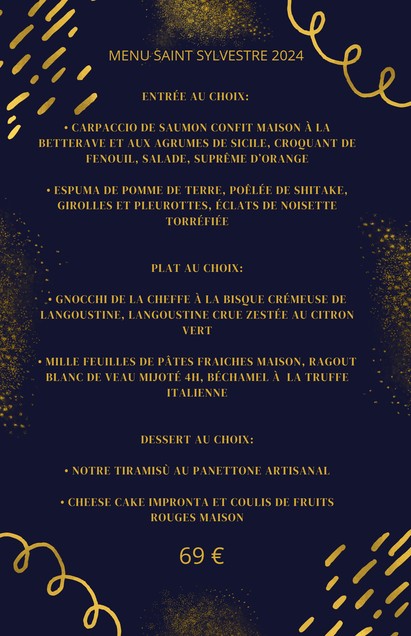 MENU SAINT SYLVESTRE 2024

ENTRÉE AU CHOIX:

• CARPACCIO DE SAUMON CONFIT MAISON À LA BETTERAVE ET AUX AGRUMES DE SICILE, CROQUANT DE FENOUIL, SALADE, SUPRÊME D'ORANGE

• ESPUMA DE POMME DE TERRE, POÊLÉE DE SHITAKE, GIROLLES ET PLEUROTTES, ÉCLATS DE NOISETTE TORRÉFIÉE

PLAT AU CHOIX:

• GNOCCHI DE LA CHEFFE À LA BISQUE CRÉMEUSE DE LANGOUSTINE, LANGOUSTINE CRUE ZESTÉE AU CITRON VERT

• MILLE FEUILLES DE PÂTES FRAICHES MAISON, RAGOUT BLANC DE VEAU MIJOTÉ 4H, BÉCHAMEL À LA TRUFFE ITALIENNE

DESSERT AU CHOIX:

• NOTRE TIRAMISÙ AU PANETTONE ARTISANAL

• CHEESE CAKE IMPRONTA ET COULIS DE FRUITS ROUGES MAISON

69 €